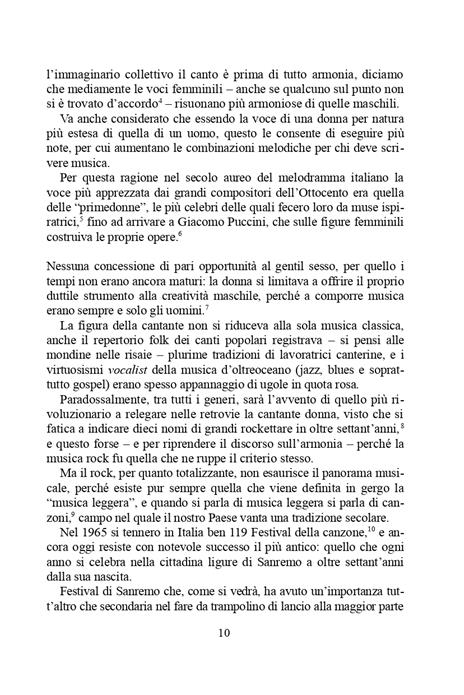 l'immaginario collettivo il canto è prima di tutto armonia, diciamo che mediamente le voci femminili – anche se qualcuno sul punto non si è trovato d'accordo$^4$ – risuonano più armoniose di quelle maschili.

Va anche considerato che essendo la voce di una donna per natura più estesa di quella di un uomo, questo le consente di eseguire più note, per cui aumentano le combinazioni melodiche per chi deve scrivere musica.

Per questa ragione nel secolo aureo del melodramma italiano la voce più apprezzata dai grandi compositori dell'Ottocento era quella delle "primedonne", le più celebri delle quali fecero loro da muse ispiratrici,$^5$ fino ad arrivare a Giacomo Puccini, che sulle figure femminili costruiva le proprie opere.$^6$

Nessuna concessione di pari opportunità al gentil sesso, per quello i tempi non erano ancora maturi: la donna si limitava a offrire il proprio duttile strumento alla creatività maschile, perché a comporre musica erano sempre e solo gli uomini.$^7$

La figura della cantante non si riduceva alla sola musica classica, anche il repertorio folk dei canti popolari registrava – si pensi alle mondine nelle risaie – plurime tradizioni di lavoratrici canterine, e i virtuosismi vocalist della musica d'oltreoceano (jazz, blues e soprattutto gospel) erano spesso appannaggio di ugole in quota rosa.

Paradossalmente, tra tutti i generi, sarà l'avvento di quello più rivoluzionario a relegare nelle retrovie la cantante donna, visto che si fatica a indicare dieci nomi di grandi rockettare in oltre settant'anni,$^8$ e questo forse – e per riprendere il discorso sull'armonia – perché la musica rock fu quella che ne ruppe il criterio stesso.

Ma il rock, per quanto totalizzante, non esaurisce il panorama musicale, perché esiste pur sempre quella che viene definita in gergo la "musica leggera", e quando si parla di musica leggera si parla di canzoni,$^9$ campo nel quale il nostro Paese vanta una tradizione secolare.

Nel 1965 si tennero in Italia ben 119 Festival della canzone,$^{10}$ e ancora oggi resiste con notevole successo il più antico: quello che ogni anno si celebra nella cittadina ligure di Sanremo a oltre settant'anni dalla sua nascita.

Festival di Sanremo che, come si vedrà, ha avuto un'importanza tutt'altro che secondaria nel fare da trampolino di lancio alla maggior parte

10